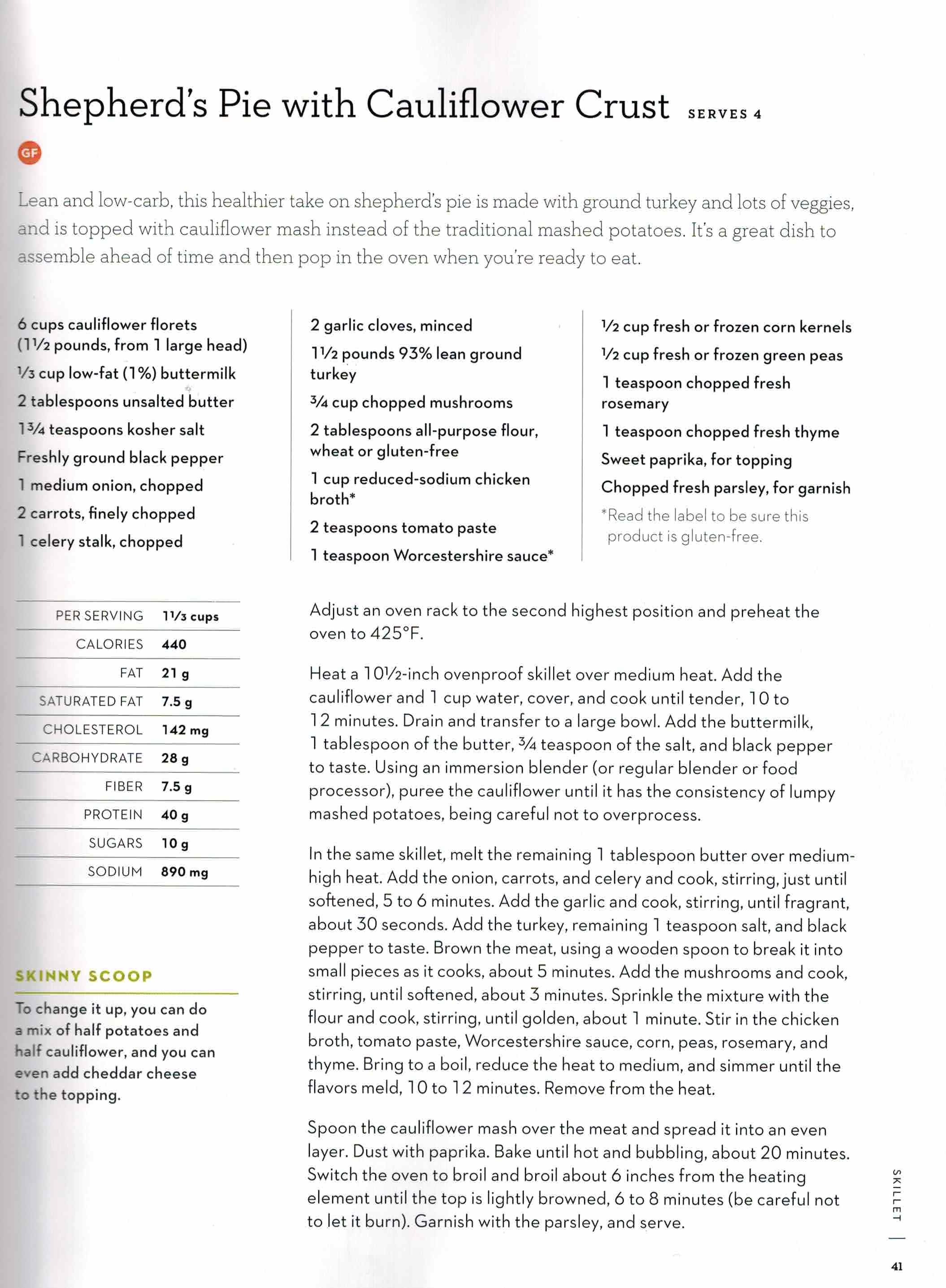 Shepherd's Pie with Cauliflower Crust SERVES 4

GF

Lean and low-carb, this healthier take on shepherd's pie is made with ground turkey and lots of veggies, and is topped with cauliflower mash instead of the traditional mashed potatoes. It's a great dish to assemble ahead of time and then pop in the oven when you're ready to eat.

6 cups cauliflower florets (1½ pounds, from 1 large head)
⅓ cup low-fat (1%) buttermilk
2 tablespoons unsalted butter
1¾ teaspoons kosher salt
Freshly ground black pepper
1 medium onion, chopped
2 carrots, finely chopped
1 celery stalk, chopped

2 garlic cloves, minced
1½ pounds 93% lean ground turkey
¾ cup chopped mushrooms
2 tablespoons all-purpose flour, wheat or gluten-free
1 cup reduced-sodium chicken broth*
2 teaspoons tomato paste
1 teaspoon Worcestershire sauce*

½ cup fresh or frozen corn kernels
½ cup fresh or frozen green peas
1 teaspoon chopped fresh rosemary
1 teaspoon chopped fresh thyme
Sweet paprika, for topping
Chopped fresh parsley, for garnish
*Read the label to be sure this product is gluten-free.

| PER SERVING | 1⅓ cups |
|---|---|
| CALORIES | 440 |
| FAT | 21 g |
| SATURATED FAT | 7.5 g |
| CHOLESTEROL | 142 mg |
| CARBOHYDRATE | 28 g |
| FIBER | 7.5 g |
| PROTEIN | 40 g |
| SUGARS | 10 g |
| SODIUM | 890 mg |

SKINNY SCOOP
To change it up, you can do a mix of half potatoes and half cauliflower, and you can even add cheddar cheese to the topping.

Adjust an oven rack to the second highest position and preheat the oven to 425°F.

Heat a 10½-inch ovenproof skillet over medium heat. Add the cauliflower and 1 cup water, cover, and cook until tender, 10 to 12 minutes. Drain and transfer to a large bowl. Add the buttermilk, 1 tablespoon of the butter, ¾ teaspoon of the salt, and black pepper to taste. Using an immersion blender (or regular blender or food processor), puree the cauliflower until it has the consistency of lumpy mashed potatoes, being careful not to overprocess.

In the same skillet, melt the remaining 1 tablespoon butter over medium-high heat. Add the onion, carrots, and celery and cook, stirring, just until softened, 5 to 6 minutes. Add the garlic and cook, stirring, until fragrant, about 30 seconds. Add the turkey, remaining 1 teaspoon salt, and black pepper to taste. Brown the meat, using a wooden spoon to break it into small pieces as it cooks, about 5 minutes. Add the mushrooms and cook, stirring, until softened, about 3 minutes. Sprinkle the mixture with the flour and cook, stirring, until golden, about 1 minute. Stir in the chicken broth, tomato paste, Worcestershire sauce, corn, peas, rosemary, and thyme. Bring to a boil, reduce the heat to medium, and simmer until the flavors meld, 10 to 12 minutes. Remove from the heat.

Spoon the cauliflower mash over the meat and spread it into an even layer. Dust with paprika. Bake until hot and bubbling, about 20 minutes. Switch the oven to broil and broil about 6 inches from the heating element until the top is lightly browned, 6 to 8 minutes (be careful not to let it burn). Garnish with the parsley, and serve.

SKILLET

41